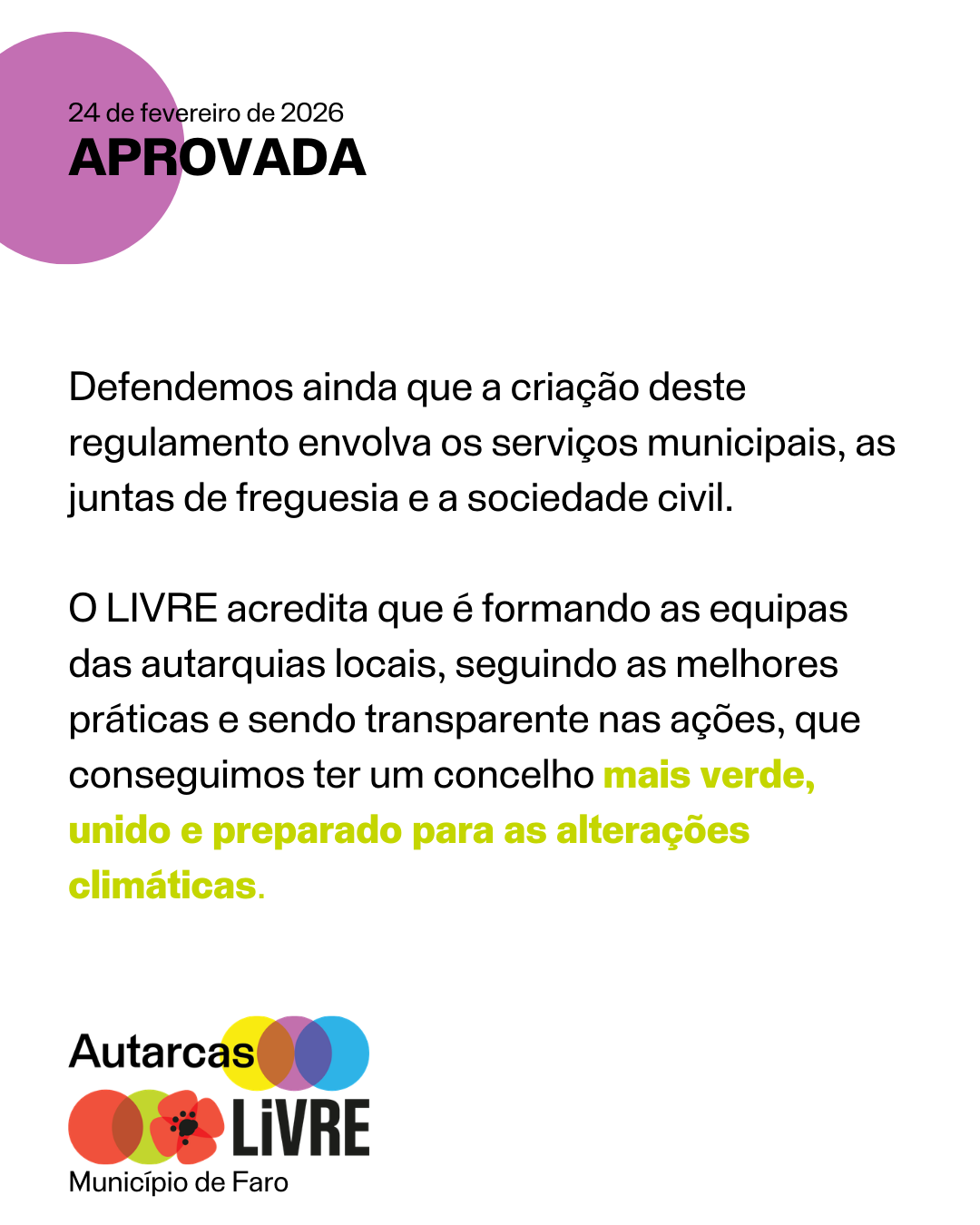 24 de fevereiro de 2026
APROVADA

Defendemos ainda que a criação deste regulamento envolva os serviços municipais, as juntas de freguesia e a sociedade civil.

O LIVRE acredita que é formando as equipas das autarquias locais, seguindo as melhores práticas e sendo transparente nas ações, que conseguimos ter um concelho mais verde, unido e preparado para as alterações climáticas.

Autarcas
LiVRE
Município de Faro